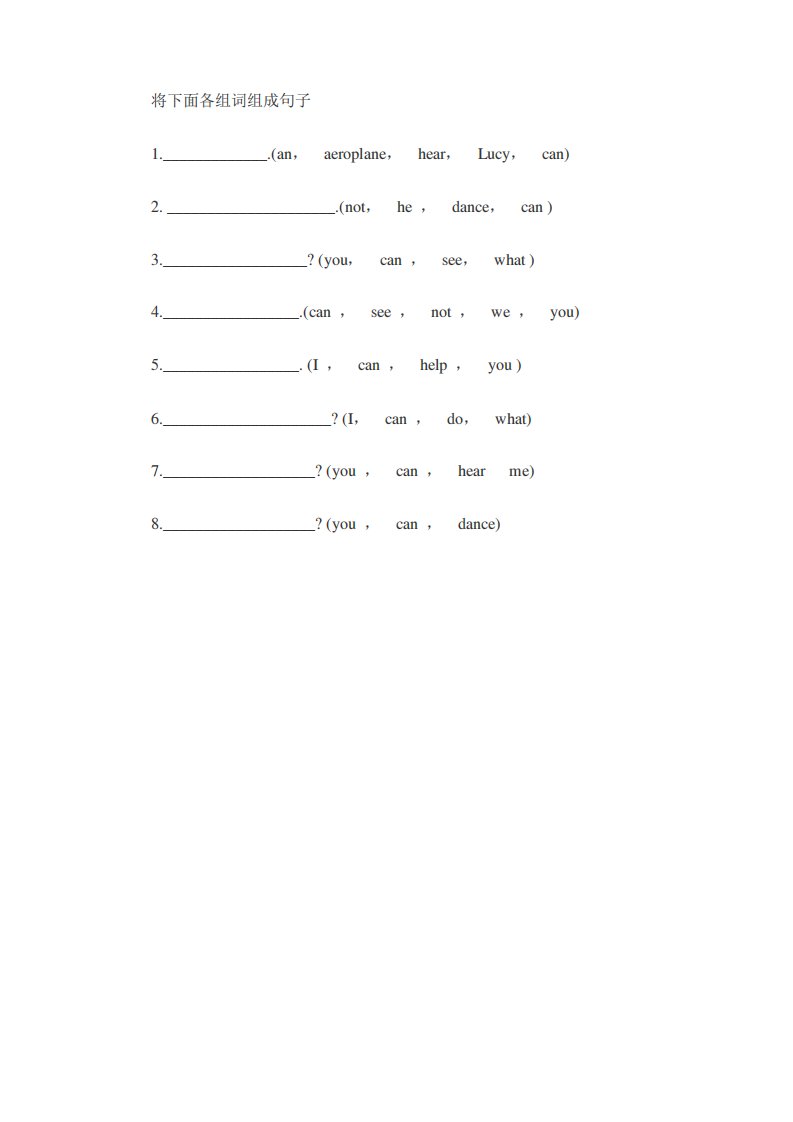 将下面各组词组成句子

1.______________.(an， aeroplane， hear， Lucy， can)

2. ______________________.(not， he ， dance， can )

3.___________________? (you， can ， see， what )

4.__________________.(can ， see ， not ， we ， you)

5.__________________. (I ， can ， help ， you )

6.______________________? (I， can ， do， what)

7.____________________? (you ， can ， hear me)

8.____________________? (you ， can ， dance)